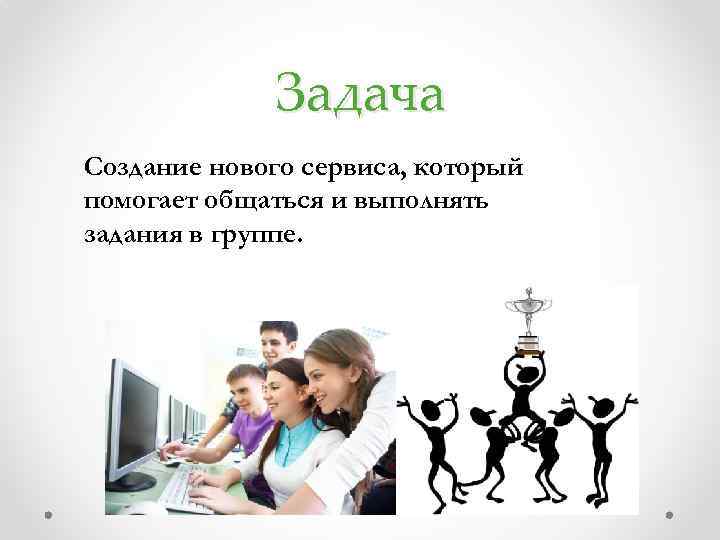 Задача

Создание нового сервиса, который помогает общаться и выполнять задания в группе.